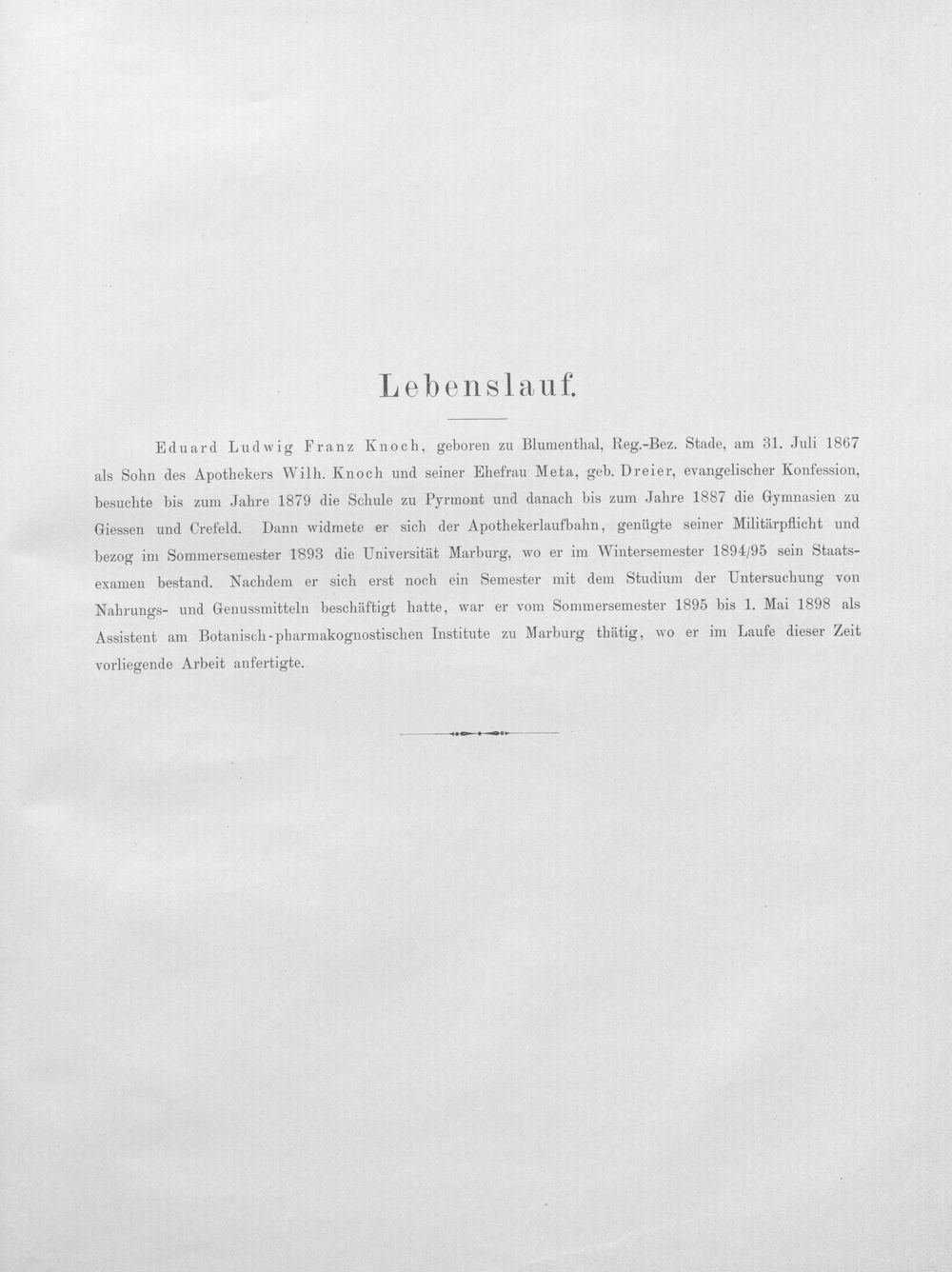 Lebenslauf.

Eduard Ludwig Franz Knoch, geboren zu Blumenthal, Reg.-Bez. Stade, am 31. Juli 1867 als Sohn des Apothekers Wilh. Knoch und seiner Ehefrau Meta, geb. Dreier, evangelischer Konfession, besuchte bis zum Jahre 1879 die Schule zu Pyrmont und danach bis zum Jahre 1887 die Gymnasien zu Giessen und Crefeld. Dann widmete er sich der Apothekerlaufbahn, genügte seiner Militärpflicht und bezog im Sommersemester 1893 die Universität Marburg, wo er im Wintersemester 1894/95 sein Staatsexamen bestand. Nachdem er sich erst noch ein Semester mit dem Studium der Untersuchung von Nahrungs- und Genussmitteln beschäftigt hatte, war er vom Sommersemester 1895 bis 1. Mai 1898 als Assistent am Botanisch-pharmakognostischen Institute zu Marburg thätig, wo er im Laufe dieser Zeit vorliegende Arbeit anfertigte.